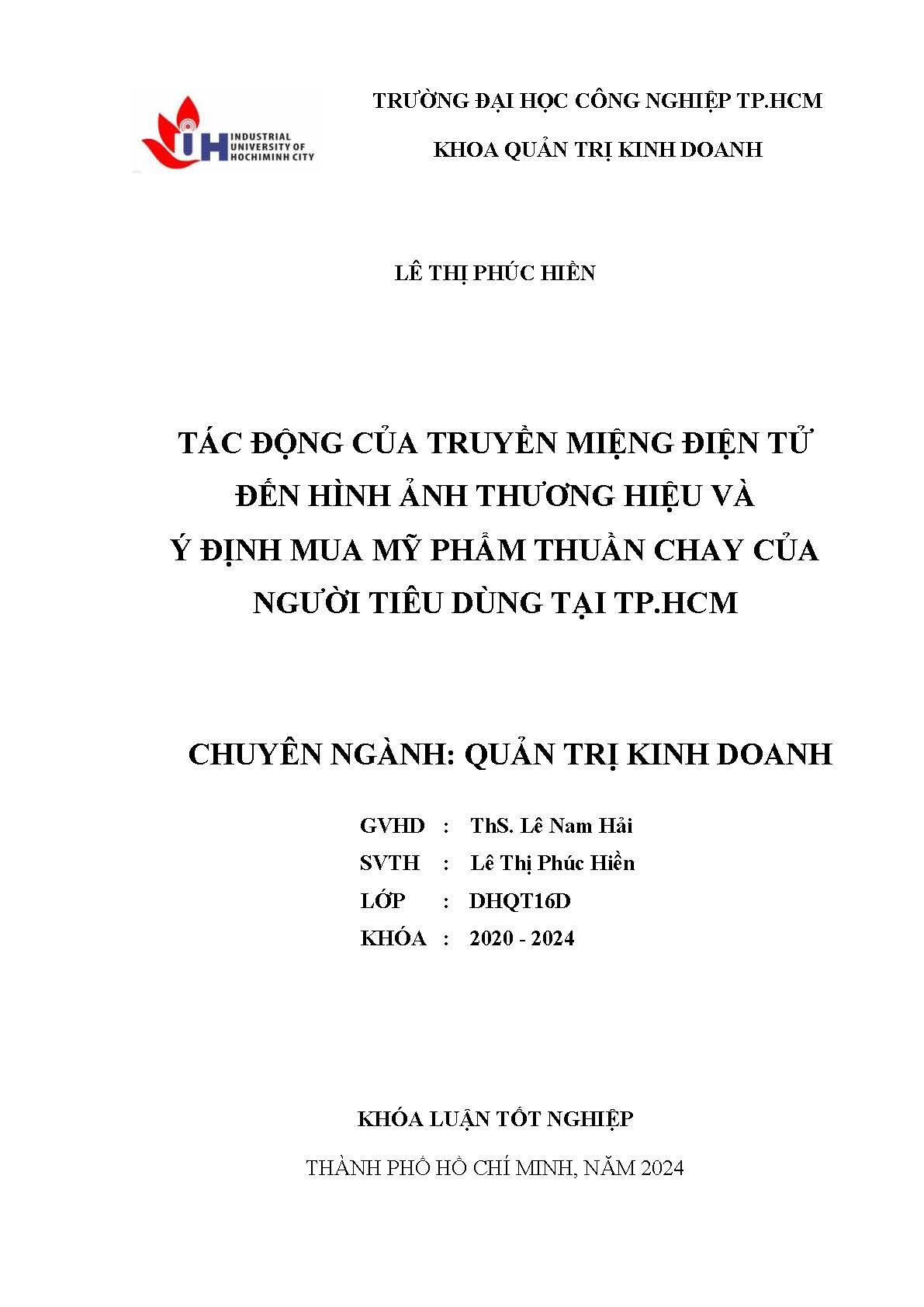 IUH INDUSTRIAL UNIVERSITY OF HOCHIMINH CITY

TRƯỜNG ĐẠI HỌC CÔNG NGHIỆP TP.HCM

KHOA QUẢN TRỊ KINH DOANH

LÊ THỊ PHÚC HIỀN

TÁC ĐỘNG CỦA TRUYỀN MIỆNG ĐIỆN TỬ ĐẾN HÌNH ẢNH THƯƠNG HIỆU VÀ Ý ĐỊNH MUA MỸ PHẨM THUẦN CHAY CỦA NGƯỜI TIÊU DÙNG TẠI TP.HCM

CHUYÊN NGÀNH: QUẢN TRỊ KINH DOANH

GVHD : ThS. Lê Nam Hải

SVTH : Lê Thị Phúc Hiền

LỚP : DHQT16D

KHÓA : 2020 - 2024

KHÓA LUẬN TỐT NGHIỆP

THÀNH PHỐ HỒ CHÍ MINH, NĂM 2024